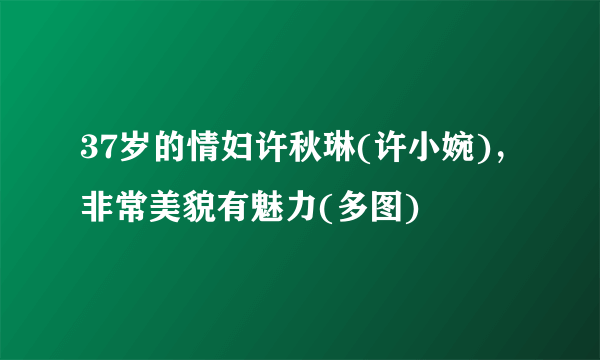 37岁的情妇许秋琳(许小婉)，非常美貌有魅力(多图)